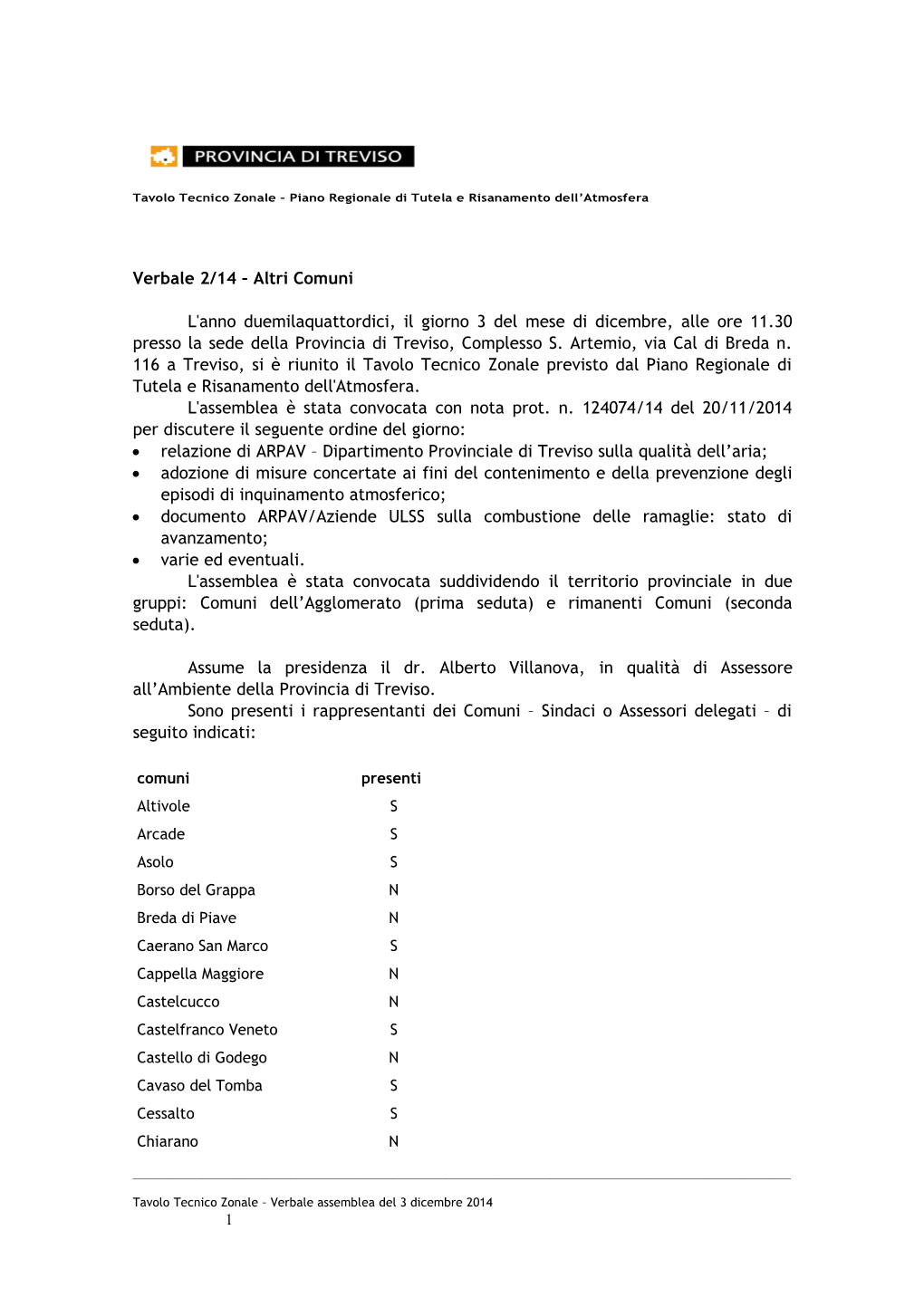 PROVINCIA DI TREVISO

Tavolo Tecnico Zonale – Piano Regionale di Tutela e Risanamento dell'Atmosfera

Verbale 2/14 – Altri Comuni

L'anno duemilaquattordici, il giorno 3 del mese di dicembre, alle ore 11.30 presso la sede della Provincia di Treviso, Complesso S. Artemio, via Cal di Breda n. 116 a Treviso, si è riunito il Tavolo Tecnico Zonale previsto dal Piano Regionale di Tutela e Risanamento dell'Atmosfera.
L'assemblea è stata convocata con nota prot. n. 124074/14 del 20/11/2014 per discutere il seguente ordine del giorno:
• relazione di ARPAV – Dipartimento Provinciale di Treviso sulla qualità dell'aria;
• adozione di misure concertate ai fini del contenimento e della prevenzione degli episodi di inquinamento atmosferico;
• documento ARPAV/Aziende ULSS sulla combustione delle ramaglie: stato di avanzamento;
• varie ed eventuali.
L'assemblea è stata convocata suddividendo il territorio provinciale in due gruppi: Comuni dell'Agglomerato (prima seduta) e rimanenti Comuni (seconda seduta).

Assume la presidenza il dr. Alberto Villanova, in qualità di Assessore all'Ambiente della Provincia di Treviso.
Sono presenti i rappresentanti dei Comuni – Sindaci o Assessori delegati – di seguito indicati:

| comuni | presenti |
|---|---|
| Altivole | S |
| Arcade | S |
| Asolo | S |
| Borso del Grappa | N |
| Breda di Piave | N |
| Caerano San Marco | S |
| Cappella Maggiore | N |
| Castelcucco | N |
| Castelfranco Veneto | S |
| Castello di Godego | N |
| Cavaso del Tomba | S |
| Cessalto | S |
| Chiarano | N |

Tavolo Tecnico Zonale – Verbale assemblea del 3 dicembre 2014
1